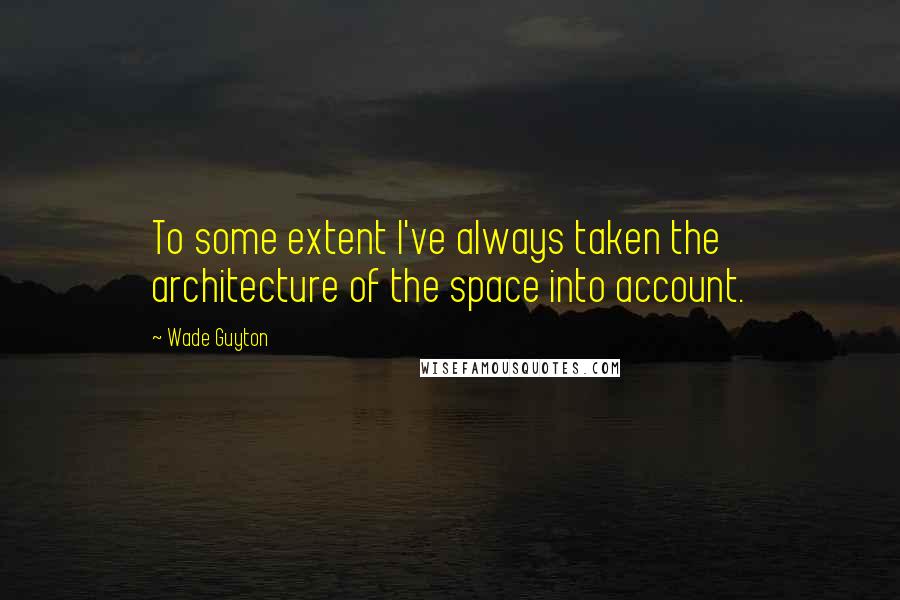 To some extent I've always taken the architecture of the space into account.

~ Wade Guyton

WISEFAMOUSQUOTES.COM